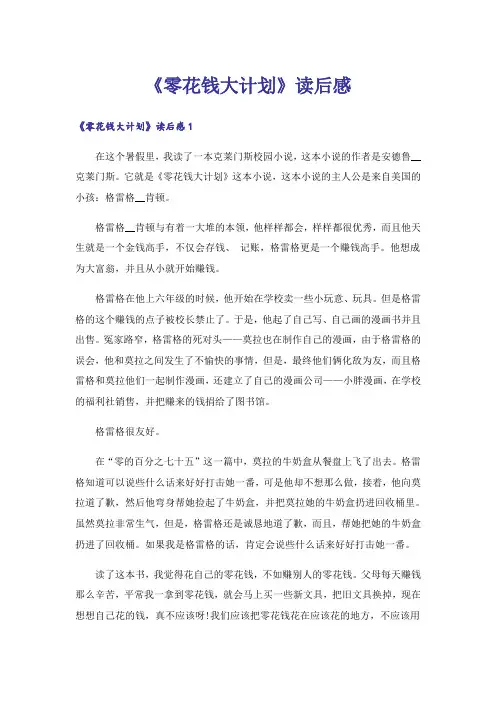 《零花钱大计划》读后感

《零花钱大计划》读后感1

在这个暑假里，我读了一本克莱门斯校园小说，这本小说的作者是安德鲁__克莱门斯。它就是《零花钱大计划》这本小说，这本小说的主人公是来自美国的小孩：格雷格__肯顿。

格雷格__肯顿与有着一大堆的本领，他样样都会，样样都很优秀，而且他天生就是一个金钱高手，不仅会存钱、 记账，格雷格更是一个赚钱高手。他想成为大富翁，并且从小就开始赚钱。

格雷格在他上六年级的时候，他开始在学校卖一些小玩意、玩具。但是格雷格的这个赚钱的点子被校长禁止了。于是，他起了自己写、自己画的漫画书并且出售。冤家路窄，格雷格的死对头——莫拉也在制作自己的漫画，由于格雷格的误会，他和莫拉之间发生了不愉快的事情，但是，最终他们俩化敌为友，而且格雷格和莫拉他们一起制作漫画，还建立了自己的漫画公司——小胖漫画，在学校的福利社销售，并把赚来的钱捐给了图书馆。

格雷格很友好。

在“零的百分之七十五”这一篇中，莫拉的牛奶盒从餐盘上飞了出去。格雷格知道可以说些什么话来好好打击她一番，可是他却不想那么做，接着，他向莫拉道了歉，然后他弯身帮她捡起了牛奶盒，并把莫拉她的牛奶盒扔进回收桶里。虽然莫拉非常生气，但是，格雷格还是诚恳地道了歉，而且，帮她把她的牛奶盒扔进了回收桶。如果我是格雷格的话，肯定会说些什么话来好好打击她一番。

读了这本书，我觉得花自己的零花钱，不如赚别人的零花钱。父母每天赚钱那么辛苦，平常我一拿到零花钱，就会马上买一些新文具，把旧文具换掉，现在想想自己花的钱，真不应该呀!我们应该把零花钱花在应该花的地方，不应该用